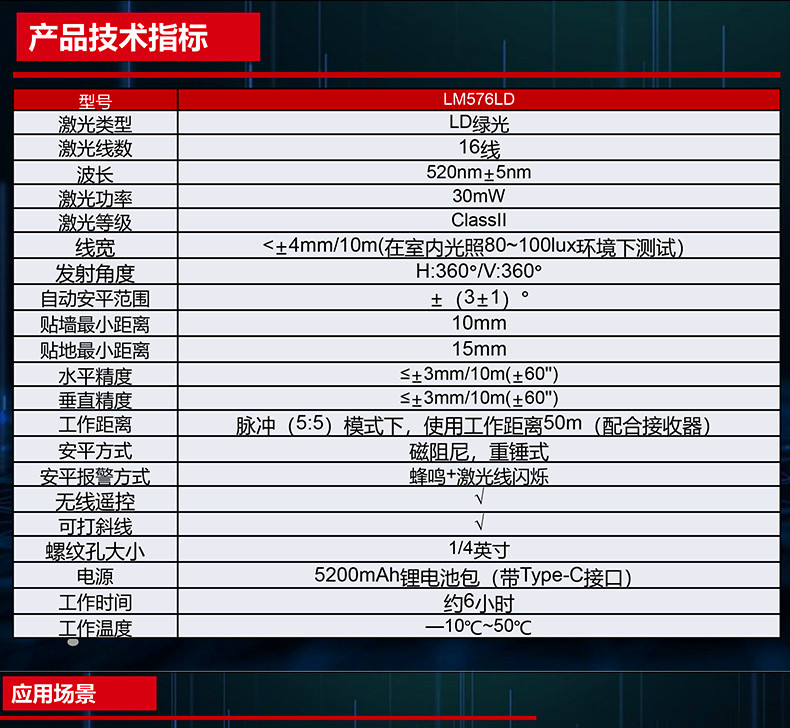 产品技术指标

| 型号 | LM576LD |
|---|---|
| 激光类型 | LD绿光 |
| 激光线数 | 16线 |
| 波长 | 520nm±5nm |
| 激光功率 | 30mW |
| 激光等级 | ClassII |
| 线宽 | <±4mm/10m(在室内光照80~100lux环境下测试) |
| 发射角度 | H:360°/V:360° |
| 自动安平范围 | ±（3±1）° |
| 贴墙最小距离 | 10mm |
| 贴地最小距离 | 15mm |
| 水平精度 | ≤±3mm/10m(±60") |
| 垂直精度 | ≤±3mm/10m(±60") |
| 工作距离 | 脉冲（5:5）模式下，使用工作距离50m（配合接收器） |
| 安平方式 | 磁阻尼，重锤式 |
| 安平报警方式 | 蜂鸣+激光线闪烁 |
| 无线遥控 | √ |
| 可打斜线 | √ |
| 螺纹孔大小 | 1/4英寸 |
| 电源 | 5200mAh锂电池包（带Type-C接口） |
| 工作时间 | 约6小时 |
| 工作温度 | —10℃~50℃ |

应用场景